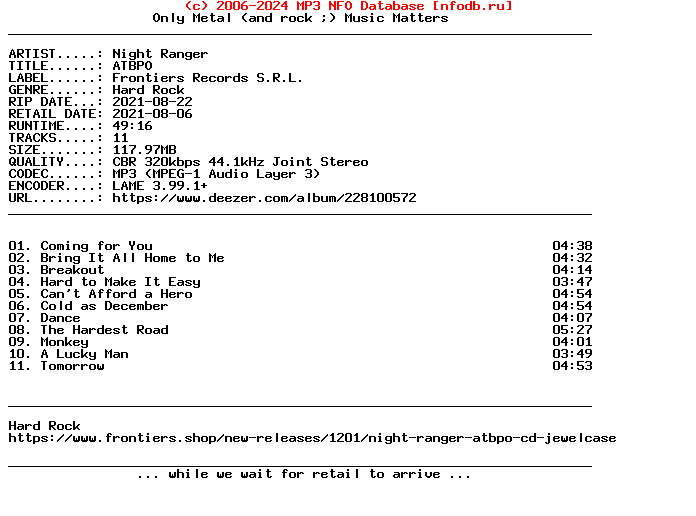 (c) 2006-2024 MP3 NFO Database [nfodb.ru]
Only Metal (and rock ;) Music Matters

ARTIST.....: Night Ranger
TITLE......: ATBPO
LABEL......: Frontiers Records S.R.L.
GENRE......: Hard Rock
RIP DATE...: 2021-08-22
RETAIL DATE: 2021-08-06
RUNTIME....: 49:16
TRACKS.....: 11
SIZE.......: 117.97MB
QUALITY....: CBR 320kbps 44.1kHz Joint Stereo
CODEC......: MP3 (MPEG-1 Audio Layer 3)
ENCODER....: LAME 3.99.1+
URL........: https://www.deezer.com/album/228100572

01. Coming for You 04:38
02. Bring It All Home to Me 04:32
03. Breakout 04:14
04. Hard to Make It Easy 03:47
05. Can't Afford a Hero 04:54
06. Cold as December 04:54
07. Dance 04:07
08. The Hardest Road 05:27
09. Monkey 04:01
10. A Lucky Man 03:49
11. Tomorrow 04:53

Hard Rock
https://www.frontiers.shop/new-releases/1201/night-ranger-atbpo-cd-jewelcase

... while we wait for retail to arrive ...